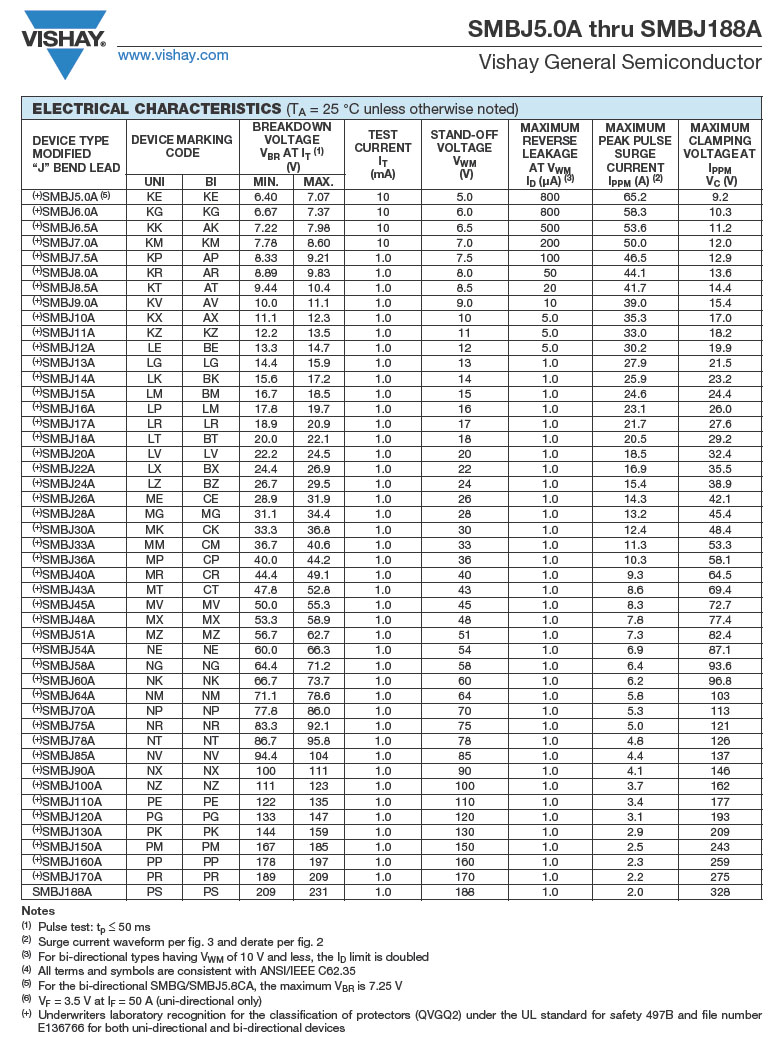 VISHAY.

www.vishay.com

SMBJ5.0A thru SMBJ188A

Vishay General Semiconductor

**ELECTRICAL CHARACTERISTICS** ($T_A$ = 25 °C unless otherwise noted)

| DEVICE TYPE MODIFIED "J" BEND LEAD | DEVICE MARKING CODE UNI | DEVICE MARKING CODE BI | BREAKDOWN VOLTAGE $V_{BR}$ AT $I_T$ $^{(1)}$ (V) MIN. | BREAKDOWN VOLTAGE $V_{BR}$ AT $I_T$ $^{(1)}$ (V) MAX. | TEST CURRENT $I_T$ (mA) | STAND-OFF VOLTAGE $V_{WM}$ (V) | MAXIMUM REVERSE LEAKAGE AT $V_{WM}$ $I_D$ (μA) $^{(3)}$ | MAXIMUM PEAK PULSE SURGE CURRENT $I_{PPM}$ (A) $^{(2)}$ | MAXIMUM CLAMPING VOLTAGE AT $I_{PPM}$ $V_C$ (V) |
|---|---|---|---|---|---|---|---|---|---|
| $^{(+)}$SMBJ5.0A $^{(5)}$ | KE | KE | 6.40 | 7.07 | 10 | 5.0 | 800 | 65.2 | 9.2 |
| $^{(+)}$SMBJ6.0A | KG | KG | 6.67 | 7.37 | 10 | 6.0 | 800 | 58.3 | 10.3 |
| $^{(+)}$SMBJ6.5A | KK | AK | 7.22 | 7.98 | 10 | 6.5 | 500 | 53.6 | 11.2 |
| $^{(+)}$SMBJ7.0A | KM | KM | 7.78 | 8.60 | 10 | 7.0 | 200 | 50.0 | 12.0 |
| $^{(+)}$SMBJ7.5A | KP | AP | 8.33 | 9.21 | 1.0 | 7.5 | 100 | 46.5 | 12.9 |
| $^{(+)}$SMBJ8.0A | KR | AR | 8.89 | 9.83 | 1.0 | 8.0 | 50 | 44.1 | 13.6 |
| $^{(+)}$SMBJ8.5A | KT | AT | 9.44 | 10.4 | 1.0 | 8.5 | 20 | 41.7 | 14.4 |
| $^{(+)}$SMBJ9.0A | KV | AV | 10.0 | 11.1 | 1.0 | 9.0 | 10 | 39.0 | 15.4 |
| $^{(+)}$SMBJ10A | KX | AX | 11.1 | 12.3 | 1.0 | 10 | 5.0 | 35.3 | 17.0 |
| $^{(+)}$SMBJ11A | KZ | KZ | 12.2 | 13.5 | 1.0 | 11 | 5.0 | 33.0 | 18.2 |
| $^{(+)}$SMBJ12A | LE | BE | 13.3 | 14.7 | 1.0 | 12 | 5.0 | 30.2 | 19.9 |
| $^{(+)}$SMBJ13A | LG | LG | 14.4 | 15.9 | 1.0 | 13 | 1.0 | 27.9 | 21.5 |
| $^{(+)}$SMBJ14A | LK | BK | 15.6 | 17.2 | 1.0 | 14 | 1.0 | 25.9 | 23.2 |
| $^{(+)}$SMBJ15A | LM | BM | 16.7 | 18.5 | 1.0 | 15 | 1.0 | 24.6 | 24.4 |
| $^{(+)}$SMBJ16A | LP | LM | 17.8 | 19.7 | 1.0 | 16 | 1.0 | 23.1 | 26.0 |
| $^{(+)}$SMBJ17A | LR | LR | 18.9 | 20.9 | 1.0 | 17 | 1.0 | 21.7 | 27.6 |
| $^{(+)}$SMBJ18A | LT | BT | 20.0 | 22.1 | 1.0 | 18 | 1.0 | 20.5 | 29.2 |
| $^{(+)}$SMBJ20A | LV | LV | 22.2 | 24.5 | 1.0 | 20 | 1.0 | 18.5 | 32.4 |
| $^{(+)}$SMBJ22A | LX | BX | 24.4 | 26.9 | 1.0 | 22 | 1.0 | 16.9 | 35.5 |
| $^{(+)}$SMBJ24A | LZ | BZ | 26.7 | 29.5 | 1.0 | 24 | 1.0 | 15.4 | 38.9 |
| $^{(+)}$SMBJ26A | ME | CE | 28.9 | 31.9 | 1.0 | 26 | 1.0 | 14.3 | 42.1 |
| $^{(+)}$SMBJ28A | MG | MG | 31.1 | 34.4 | 1.0 | 28 | 1.0 | 13.2 | 45.4 |
| $^{(+)}$SMBJ30A | MK | CK | 33.3 | 36.8 | 1.0 | 30 | 1.0 | 12.4 | 48.4 |
| $^{(+)}$SMBJ33A | MM | CM | 36.7 | 40.6 | 1.0 | 33 | 1.0 | 11.3 | 53.3 |
| $^{(+)}$SMBJ36A | MP | CP | 40.0 | 44.2 | 1.0 | 36 | 1.0 | 10.3 | 58.1 |
| $^{(+)}$SMBJ40A | MR | CR | 44.4 | 49.1 | 1.0 | 40 | 1.0 | 9.3 | 64.5 |
| $^{(+)}$SMBJ43A | MT | CT | 47.8 | 52.8 | 1.0 | 43 | 1.0 | 8.6 | 69.4 |
| $^{(+)}$SMBJ45A | MV | MV | 50.0 | 55.3 | 1.0 | 45 | 1.0 | 8.3 | 72.7 |
| $^{(+)}$SMBJ48A | MX | MX | 53.3 | 58.9 | 1.0 | 48 | 1.0 | 7.8 | 77.4 |
| $^{(+)}$SMBJ51A | MZ | MZ | 56.7 | 62.7 | 1.0 | 51 | 1.0 | 7.3 | 82.4 |
| $^{(+)}$SMBJ54A | NE | NE | 60.0 | 66.3 | 1.0 | 54 | 1.0 | 6.9 | 87.1 |
| $^{(+)}$SMBJ58A | NG | NG | 64.4 | 71.2 | 1.0 | 58 | 1.0 | 6.4 | 93.6 |
| $^{(+)}$SMBJ60A | NK | NK | 66.7 | 73.7 | 1.0 | 60 | 1.0 | 6.2 | 96.8 |
| $^{(+)}$SMBJ64A | NM | NM | 71.1 | 78.6 | 1.0 | 64 | 1.0 | 5.8 | 103 |
| $^{(+)}$SMBJ70A | NP | NP | 77.8 | 86.0 | 1.0 | 70 | 1.0 | 5.3 | 113 |
| $^{(+)}$SMBJ75A | NR | NR | 83.3 | 92.1 | 1.0 | 75 | 1.0 | 5.0 | 121 |
| $^{(+)}$SMBJ78A | NT | NT | 86.7 | 95.8 | 1.0 | 78 | 1.0 | 4.8 | 126 |
| $^{(+)}$SMBJ85A | NV | NV | 94.4 | 104 | 1.0 | 85 | 1.0 | 4.4 | 137 |
| $^{(+)}$SMBJ90A | NX | NX | 100 | 111 | 1.0 | 90 | 1.0 | 4.1 | 146 |
| $^{(+)}$SMBJ100A | NZ | NZ | 111 | 123 | 1.0 | 100 | 1.0 | 3.7 | 162 |
| $^{(+)}$SMBJ110A | PE | PE | 122 | 135 | 1.0 | 110 | 1.0 | 3.4 | 177 |
| $^{(+)}$SMBJ120A | PG | PG | 133 | 147 | 1.0 | 120 | 1.0 | 3.1 | 193 |
| $^{(+)}$SMBJ130A | PK | PK | 144 | 159 | 1.0 | 130 | 1.0 | 2.9 | 209 |
| $^{(+)}$SMBJ150A | PM | PM | 167 | 185 | 1.0 | 150 | 1.0 | 2.5 | 243 |
| $^{(+)}$SMBJ160A | PP | PP | 178 | 197 | 1.0 | 160 | 1.0 | 2.3 | 259 |
| $^{(+)}$SMBJ170A | PR | PR | 189 | 209 | 1.0 | 170 | 1.0 | 2.2 | 275 |
| SMBJ188A | PS | PS | 209 | 231 | 1.0 | 188 | 1.0 | 2.0 | 328 |

**Notes**
$^{(1)}$ Pulse test: $t_p \leq 50$ ms
$^{(2)}$ Surge current waveform per fig. 3 and derate per fig. 2
$^{(3)}$ For bi-directional types having $V_{WM}$ of 10 V and less, the $I_D$ limit is doubled
$^{(4)}$ All terms and symbols are consistent with ANSI/IEEE C62.35
$^{(5)}$ For the bi-directional SMBG/SMBJ5.8CA, the maximum $V_{BR}$ is 7.25 V
$^{(6)}$ $V_F$ = 3.5 V at $I_F$ = 50 A (uni-directional only)
$^{(+)}$ Underwriters laboratory recognition for the classification of protectors (QVGQ2) under the UL standard for safety 497B and file number E136766 for both uni-directional and bi-directional devices